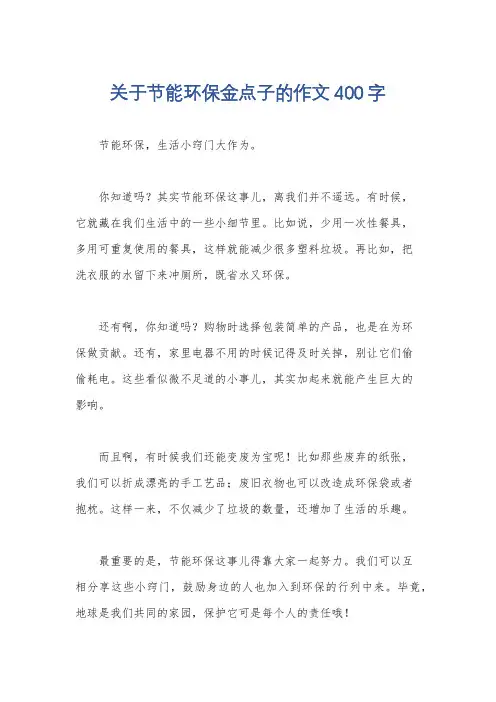 关于节能环保金点子的作文 400 字

节能环保，生活小窍门大作为。

你知道吗？其实节能环保这事儿，离我们并不遥远。有时候，它就藏在我们生活中的一些小细节里。比如说，少用一次性餐具，多用可重复使用的餐具，这样就能减少很多塑料垃圾。再比如，把洗衣服的水留下来冲厕所，既省水又环保。

还有啊，你知道吗？购物时选择包装简单的产品，也是在为环保做贡献。还有，家里电器不用的时候记得及时关掉，别让它们偷偷耗电。这些看似微不足道的小事儿，其实加起来就能产生巨大的影响。

而且啊，有时候我们还能变废为宝呢！比如那些废弃的纸张，我们可以折成漂亮的手工艺品；废旧衣物也可以改造成环保袋或者抱枕。这样一来，不仅减少了垃圾的数量，还增加了生活的乐趣。

最重要的是，节能环保这事儿得靠大家一起努力。我们可以互相分享这些小窍门，鼓励身边的人也加入到环保的行列中来。毕竟，地球是我们共同的家园，保护它可是每个人的责任哦！